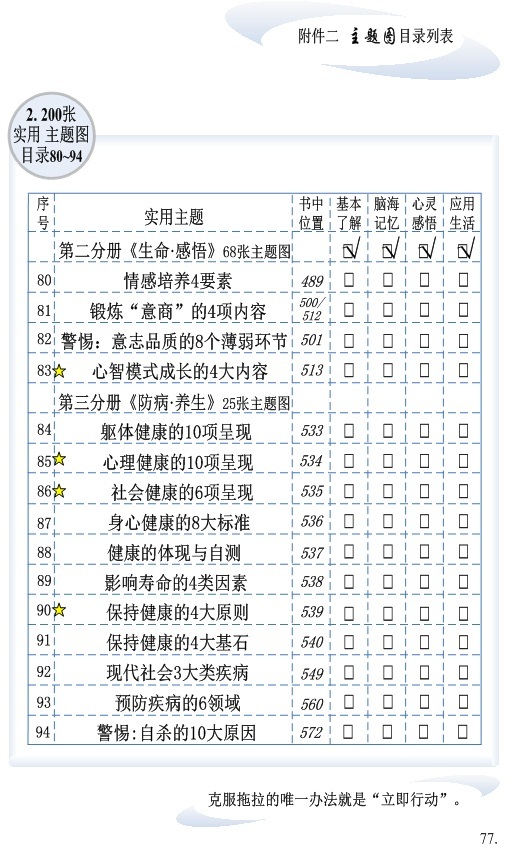 附件二 主题图目录列表

2. 200张 实用 主题图 目录80~94

| 序号 | 实用主题 | 书中位置 | 基本了解 | 脑海记忆 | 心灵感悟 | 应用生活 |
|---|---|---|---|---|---|---|
| | 第二分册《生命·感悟》68张主题图 | | ☑ | ☑ | ☑ | ☑ |
| 80 | 情感培养4要素 | 489 | □ | □ | □ | □ |
| 81 | 锻炼“意商”的4项内容 | 500/512 | □ | □ | □ | □ |
| 82 | 警惕：意志品质的8个薄弱环节 | 501 | □ | □ | □ | □ |
| 83☆ | 心智模式成长的4大内容 | 513 | □ | □ | □ | □ |
| | 第三分册《防病·养生》25张主题图 | | | | | |
| 84 | 躯体健康的10项呈现 | 533 | □ | □ | □ | □ |
| 85☆ | 心理健康的10项呈现 | 534 | □ | □ | □ | □ |
| 86☆ | 社会健康的6项呈现 | 535 | □ | □ | □ | □ |
| 87 | 身心健康的8大标准 | 536 | □ | □ | □ | □ |
| 88 | 健康的体现与自测 | 537 | □ | □ | □ | □ |
| 89 | 影响寿命的4类因素 | 538 | □ | □ | □ | □ |
| 90☆ | 保持健康的4大原则 | 539 | □ | □ | □ | □ |
| 91 | 保持健康的4大基石 | 540 | □ | □ | □ | □ |
| 92 | 现代社会3大类疾病 | 549 | □ | □ | □ | □ |
| 93 | 预防疾病的6领域 | 560 | □ | □ | □ | □ |
| 94 | 警惕:自杀的10大原因 | 572 | □ | □ | □ | □ |

克服拖拉的唯一办法就是“立即行动”。

77.